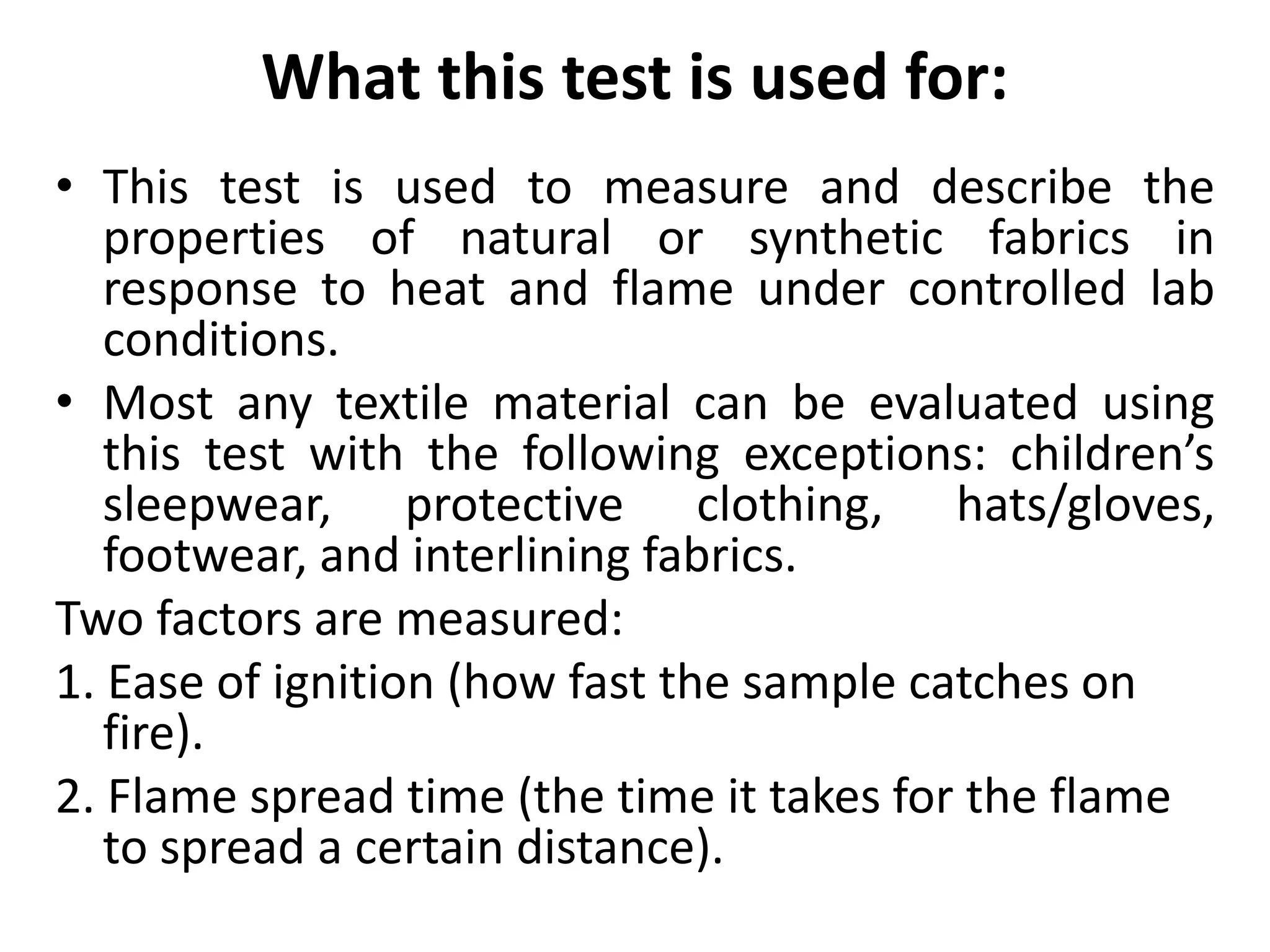 What this test is used for:

• This test is used to measure and describe the properties of natural or synthetic fabrics in response to heat and flame under controlled lab conditions.

• Most any textile material can be evaluated using this test with the following exceptions: children’s sleepwear, protective clothing, hats/gloves, footwear, and interlining fabrics.

Two factors are measured:

1. Ease of ignition (how fast the sample catches on fire).

2. Flame spread time (the time it takes for the flame to spread a certain distance).